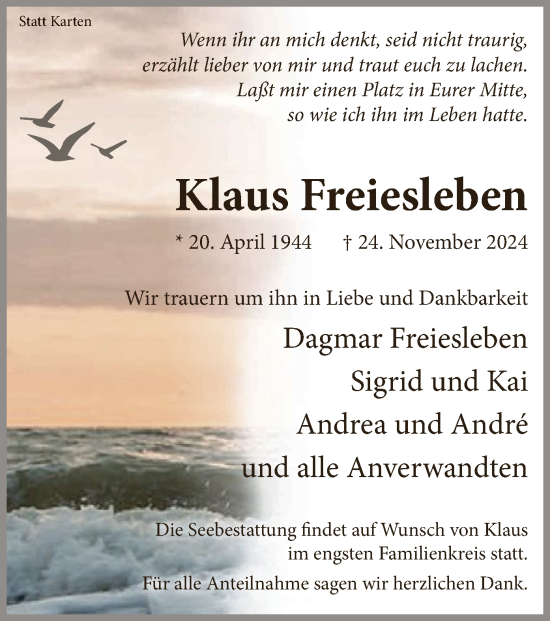 Statt Karten

Wenn ihr an mich denkt, seid nicht traurig, erzählt lieber von mir und traut euch zu lachen. Laßt mir einen Platz in Eurer Mitte, so wie ich ihn im Leben hatte.

Klaus Freiesleben

* 20. April 1944 † 24. November 2024

Wir trauern um ihn in Liebe und Dankbarkeit

Dagmar Freiesleben
Sigrid und Kai
Andrea und André
und alle Anverwandten

Die Seebestattung findet auf Wunsch von Klaus im engsten Familienkreis statt.

Für alle Anteilnahme sagen wir herzlichen Dank.